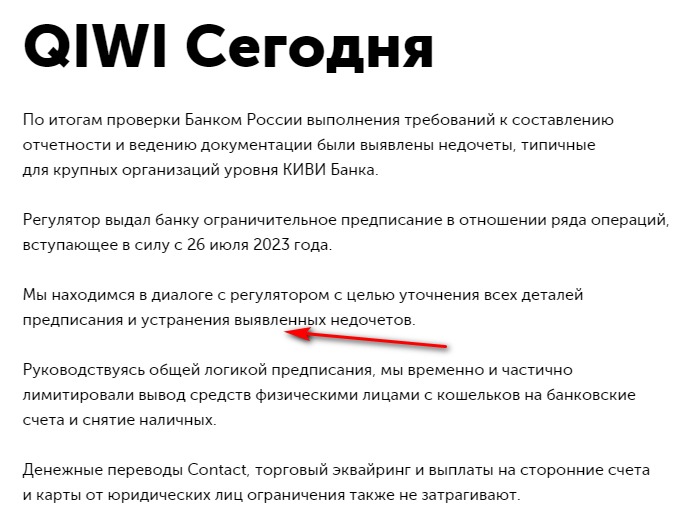 QIWI Сегодня

По итогам проверки Банком России выполнения требований к составлению отчетности и ведению документации были выявлены недочеты, типичные для крупных организаций уровня КИВИ Банка.

Регулятор выдал банку ограничительное предписание в отношении ряда операций, вступающее в силу с 26 июля 2023 года.

Мы находимся в диалоге с регулятором с целью уточнения всех деталей предписания и устранения выявленных недочетов.

Руководствуясь общей логикой предписания, мы временно и частично лимитировали вывод средств физическими лицами с кошельков на банковские счета и снятие наличных.

Денежные переводы Contact, торговый эквайринг и выплаты на сторонние счета и карты от юридических лиц ограничения также не затрагивают.